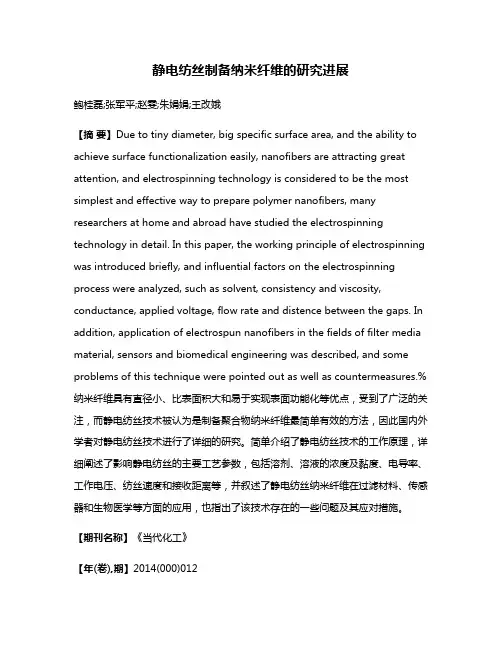 静电纺丝制备纳米纤维的研究进展

鲍桂磊;张军平;赵雯;朱娟娟;王改娥

【摘 要】Due to tiny diameter, big specific surface area, and the ability to achieve surface functionalization easily, nanofibers are attracting great attention, and electrospinning technology is considered to be the most simplest and effective way to prepare polymer nanofibers, many researchers at home and abroad have studied the electrospinning technology in detail. In this paper, the working principle of electrospinning was introduced briefly, and influential factors on the electrospinning process were analyzed, such as solvent, consistency and viscosity, conductance, applied voltage, flow rate and distence between the gaps. In addition, application of electrospun nanofibers in the fields of filter media material, sensors and biomedical engineering was described, and some problems of this technique were pointed out as well as countermeasures.%纳米纤维具有直径小、比表面积大和易于实现表面功能化等优点，受到了广泛的关注，而静电纺丝技术被认为是制备聚合物纳米纤维最简单有效的方法，因此国内外学者对静电纺丝技术进行了详细的研究。简单介绍了静电纺丝技术的工作原理，详细阐述了影响静电纺丝的主要工艺参数，包括溶剂、溶液的浓度及黏度、电导率、工作电压、纺丝速度和接收距离等，并叙述了静电纺丝纳米纤维在过滤材料、传感器和生物医学等方面的应用，也指出了该技术存在的一些问题及其应对措施。

【期刊名称】《当代化工》

【年(卷),期】2014(000)012